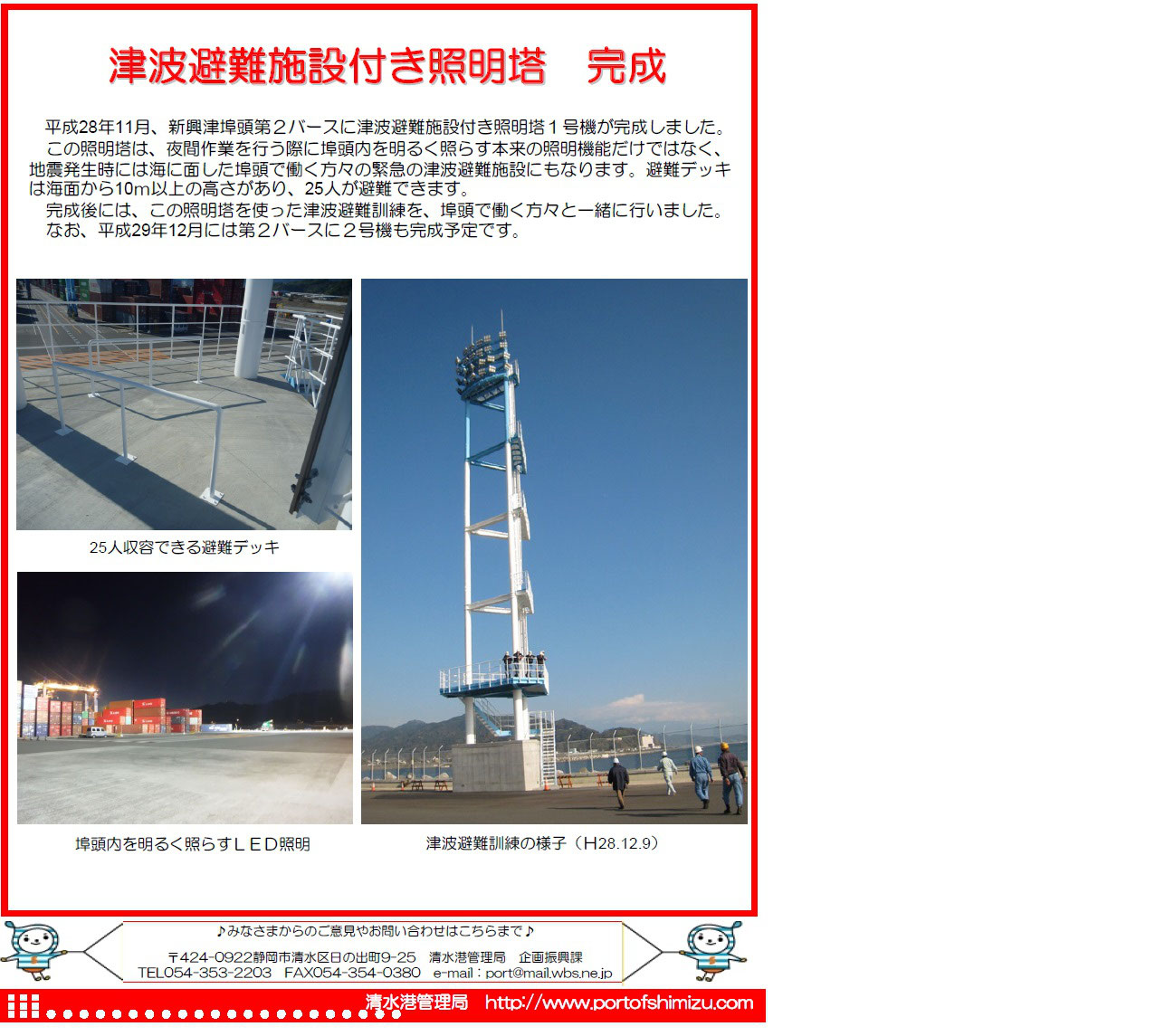 津波避難施設付き照明塔　完成

平成28年11月、新興津埠頭第２バースに津波避難施設付き照明塔１号機が完成しました。

この照明塔は、夜間作業を行う際に埠頭内を明るく照らす本来の照明機能だけではなく、地震発生時には海に面した埠頭で働く方々の緊急の津波避難施設にもなります。避難デッキは海面から10m以上の高さがあり、25人が避難できます。

完成後には、この照明塔を使った津波避難訓練を、埠頭で働く方々と一緒に行いました。

なお、平成29年12月には第２バースに２号機も完成予定です。

25人収容できる避難デッキ

埠頭内を明るく照らすＬＥＤ照明

津波避難訓練の様子（H28.12.9）

♪みなさまからのご意見やお問い合わせはこちらまで♪

〒424-0922静岡市清水区日の出町9-25　清水港管理局　企画振興課
TEL054-353-2203　FAX054-354-0380　e-mail：port@mail.wbs.ne.jp

清水港管理局　http://www.portofshimizu.com